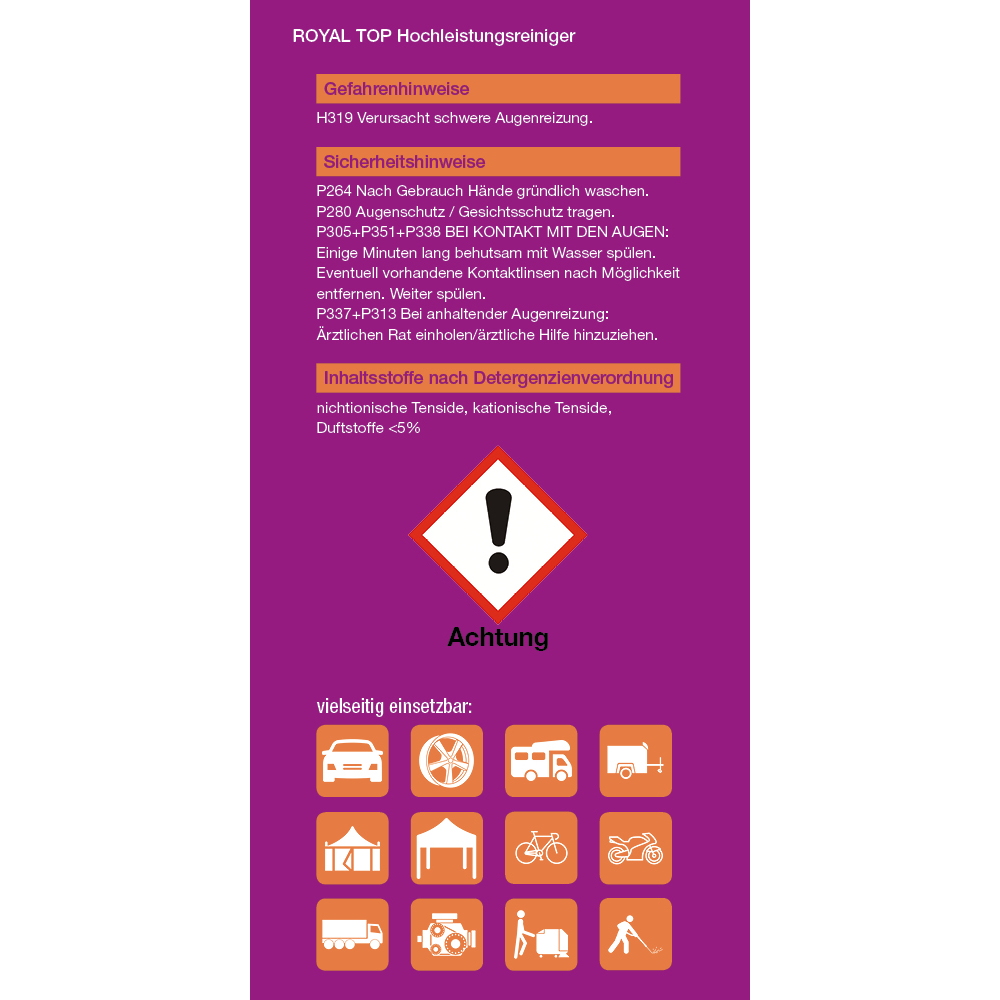 ROYAL TOP Hochleistungsreiniger

Gefahrenhinweise

H319 Verursacht schwere Augenreizung.

Sicherheitshinweise

P264 Nach Gebrauch Hände gründlich waschen.
P280 Augenschutz / Gesichtsschutz tragen.
P305+P351+P338 BEI KONTAKT MIT DEN AUGEN: Einige Minuten lang behutsam mit Wasser spülen. Eventuell vorhandene Kontaktlinsen nach Möglichkeit entfernen. Weiter spülen.
P337+P313 Bei anhaltender Augenreizung: Ärztlichen Rat einholen/ärztliche Hilfe hinzuziehen.

Inhaltsstoffe nach Detergenzienverordnung

nichtionische Tenside, kationische Tenside, Duftstoffe <5%

Achtung

vielseitig einsetzbar: